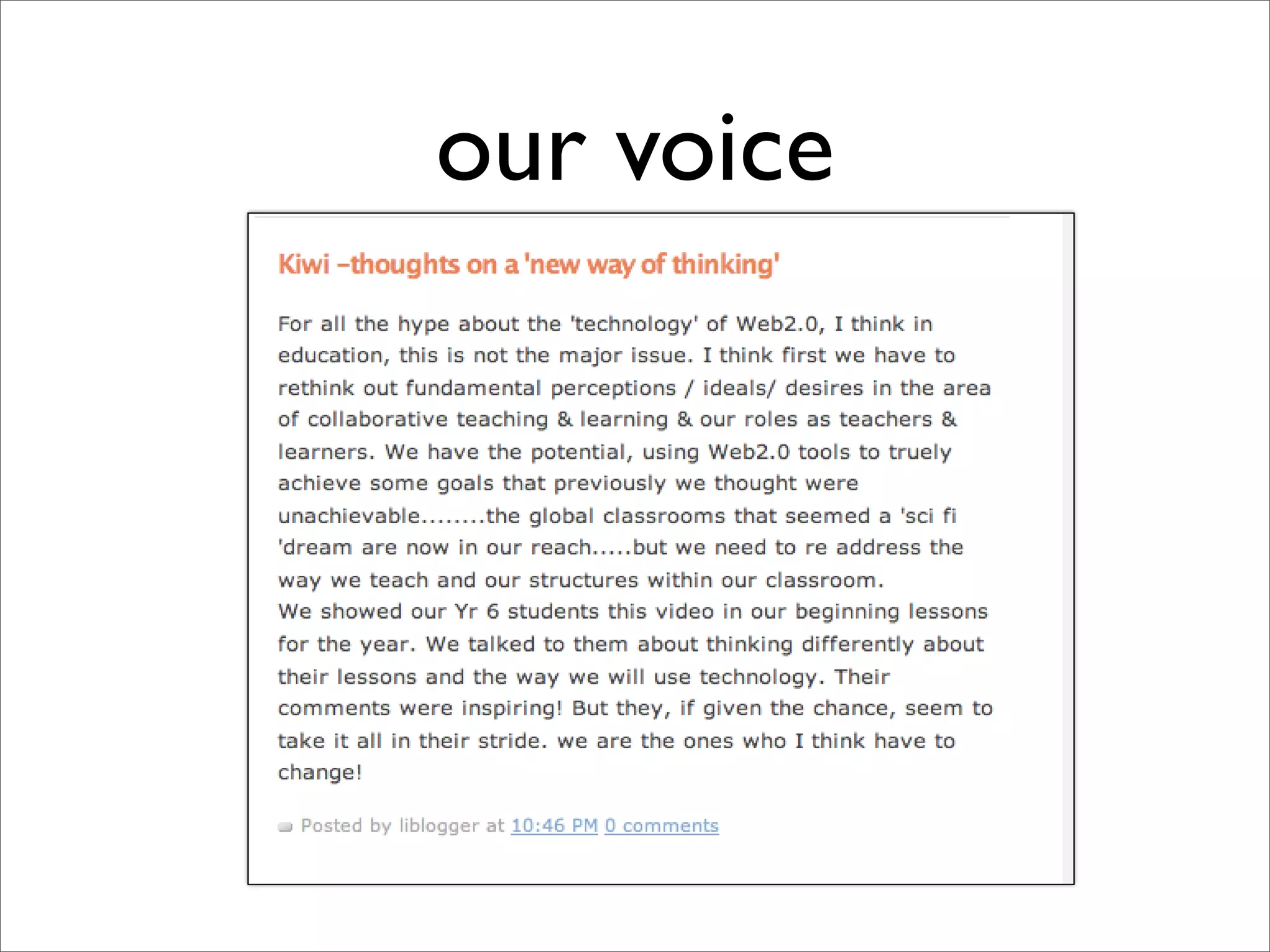 our voice

Kiwi –thoughts on a 'new way of thinking'

For all the hype about the 'technology' of Web2.0, I think in education, this is not the major issue. I think first we have to rethink out fundamental perceptions / ideals/ desires in the area of collaborative teaching & learning & our roles as teachers & learners. We have the potential, using Web2.0 tools to truely achieve some goals that previously we thought were unachievable........the global classrooms that seemed a 'sci fi 'dream are now in our reach.....but we need to re address the way we teach and our structures within our classroom.
We showed our Yr 6 students this video in our beginning lessons for the year. We talked to them about thinking differently about their lessons and the way we will use technology. Their comments were inspiring! But they, if given the chance, seem to take it all in their stride. we are the ones who I think have to change!

Posted by liblogger at 10:46 PM 0 comments